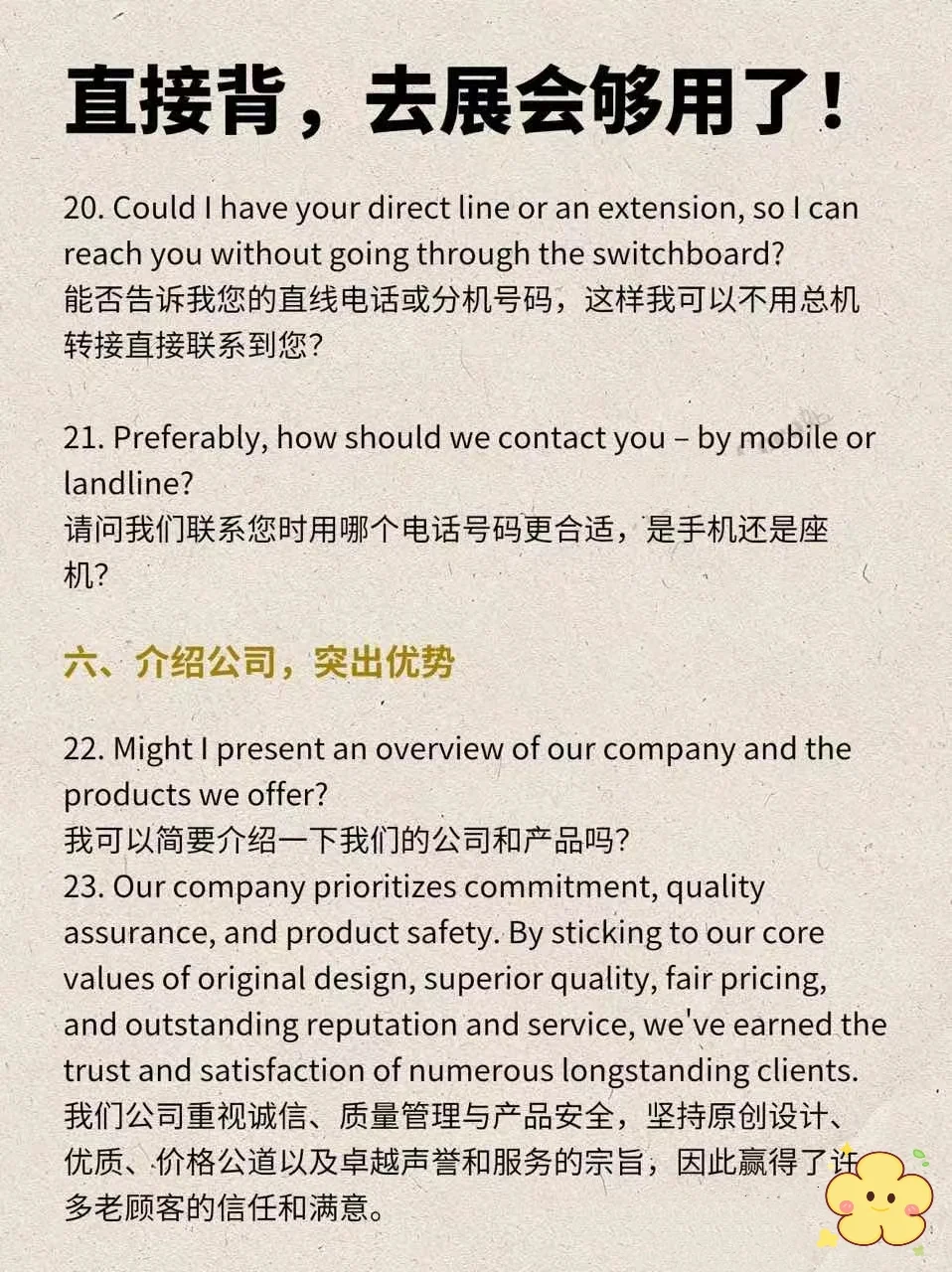 直接背，去展会够用了！

20. Could I have your direct line or an extension, so I can reach you without going through the switchboard?
能否告诉我您的直线电话或分机号码，这样我可以不用总机转接直接联系到您?

21. Preferably, how should we contact you – by mobile or landline?
请问我们联系您时用哪个电话号码更合适，是手机还是座机?

六、介绍公司，突出优势

22. Might I present an overview of our company and the products we offer?
我可以简要介绍一下我们的公司和产品吗?
23. Our company prioritizes commitment, quality assurance, and product safety. By sticking to our core values of original design, superior quality, fair pricing, and outstanding reputation and service, we've earned the trust and satisfaction of numerous longstanding clients.
我们公司重视诚信、质量管理与产品安全，坚持原创设计、优质、价格公道以及卓越声誉和服务的宗旨，因此赢得了许多老顾客的信任和满意。